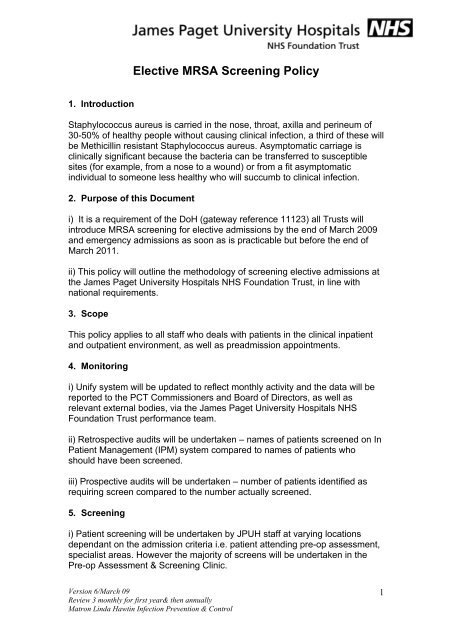 James Paget University Hospitals NHS
NHS Foundation Trust

Elective MRSA Screening Policy

1. Introduction

Staphylococcus aureus is carried in the nose, throat, axilla and perineum of 30-50% of healthy people without causing clinical infection, a third of these will be Methicillin resistant Staphylococcus aureus. Asymptomatic carriage is clinically significant because the bacteria can be transferred to susceptible sites (for example, from a nose to a wound) or from a fit asymptomatic individual to someone less healthy who will succumb to clinical infection.

2. Purpose of this Document

i) It is a requirement of the DoH (gateway reference 11123) all Trusts will introduce MRSA screening for elective admissions by the end of March 2009 and emergency admissions as soon as is practicable but before the end of March 2011.

ii) This policy will outline the methodology of screening elective admissions at the James Paget University Hospitals NHS Foundation Trust, in line with national requirements.

3. Scope

This policy applies to all staff who deals with patients in the clinical inpatient and outpatient environment, as well as preadmission appointments.

4. Monitoring

i) Unify system will be updated to reflect monthly activity and the data will be reported to the PCT Commissioners and Board of Directors, as well as relevant external bodies, via the James Paget University Hospitals NHS Foundation Trust performance team.

ii) Retrospective audits will be undertaken – names of patients screened on In Patient Management (IPM) system compared to names of patients who should have been screened.

iii) Prospective audits will be undertaken – number of patients identified as requiring screen compared to the number actually screened.

5. Screening

i) Patient screening will be undertaken by JPUH staff at varying locations dependant on the admission criteria i.e. patient attending pre-op assessment, specialist areas. However the majority of screens will be undertaken in the Pre-op Assessment & Screening Clinic.

Version 6/March 09
Review 3 monthly for first year& then annually
Matron Linda Hawtin Infection Prevention & Control

1